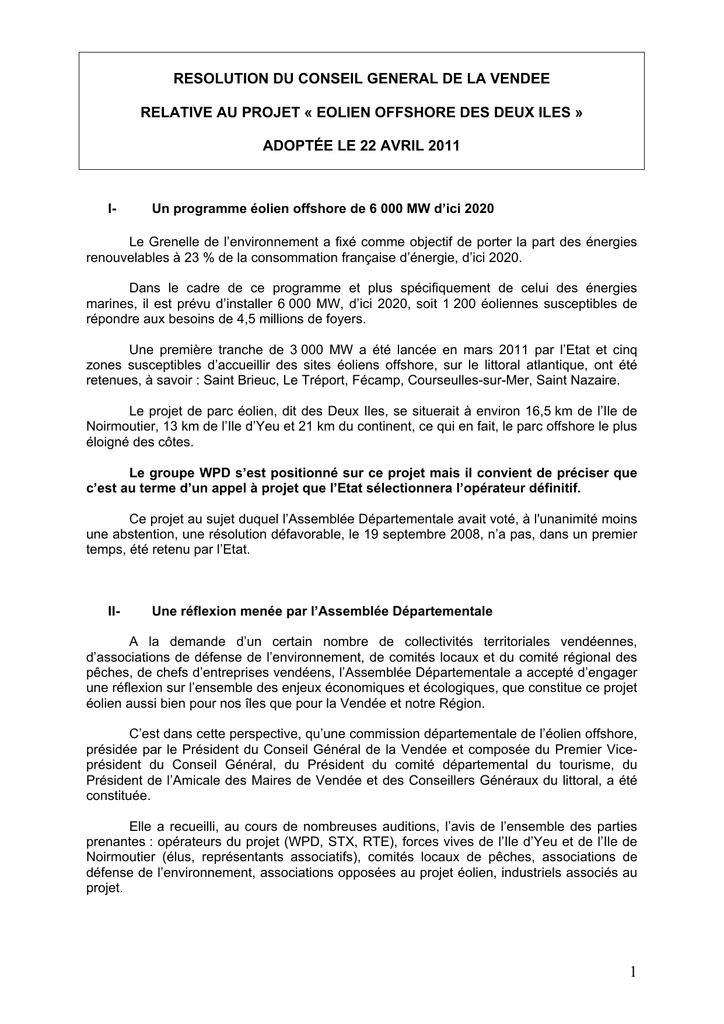 RESOLUTION DU CONSEIL GENERAL DE LA VENDEE

RELATIVE AU PROJET « EOLIEN OFFSHORE DES DEUX ILES »

ADOPTÉE LE 22 AVRIL 2011

I- Un programme éolien offshore de 6 000 MW d'ici 2020

Le Grenelle de l'environnement a fixé comme objectif de porter la part des énergies renouvelables à 23 % de la consommation française d'énergie, d'ici 2020.

Dans le cadre de ce programme et plus spécifiquement de celui des énergies marines, il est prévu d'installer 6 000 MW, d'ici 2020, soit 1 200 éoliennes susceptibles de répondre aux besoins de 4,5 millions de foyers.

Une première tranche de 3 000 MW a été lancée en mars 2011 par l'Etat et cinq zones susceptibles d'accueillir des sites éoliens offshore, sur le littoral atlantique, ont été retenues, à savoir : Saint Brieuc, Le Tréport, Fécamp, Courseulles-sur-Mer, Saint Nazaire.

Le projet de parc éolien, dit des Deux Iles, se situerait à environ 16,5 km de l'Ile de Noirmoutier, 13 km de l'Ile d'Yeu et 21 km du continent, ce qui en fait, le parc offshore le plus éloigné des côtes.

Le groupe WPD s'est positionné sur ce projet mais il convient de préciser que c'est au terme d'un appel à projet que l'Etat sélectionnera l'opérateur définitif.

Ce projet au sujet duquel l'Assemblée Départementale avait voté, à l'unanimité moins une abstention, une résolution défavorable, le 19 septembre 2008, n'a pas, dans un premier temps, été retenu par l'Etat.

II- Une réflexion menée par l'Assemblée Départementale

A la demande d'un certain nombre de collectivités territoriales vendéennes, d'associations de défense de l'environnement, de comités locaux et du comité régional des pêches, de chefs d'entreprises vendéens, l'Assemblée Départementale a accepté d'engager une réflexion sur l'ensemble des enjeux économiques et écologiques, que constitue ce projet éolien aussi bien pour nos îles que pour la Vendée et notre Région.

C'est dans cette perspective, qu'une commission départementale de l'éolien offshore, présidée par le Président du Conseil Général de la Vendée et composée du Premier Vice-président du Conseil Général, du Président du comité départemental du tourisme, du Président de l'Amicale des Maires de Vendée et des Conseillers Généraux du littoral, a été constituée.

Elle a recueilli, au cours de nombreuses auditions, l'avis de l'ensemble des parties prenantes : opérateurs du projet (WPD, STX, RTE), forces vives de l'Ile d'Yeu et de l'Ile de Noirmoutier (élus, représentants associatifs), comités locaux de pêches, associations de défense de l'environnement, associations opposées au projet éolien, industriels associés au projet.

1